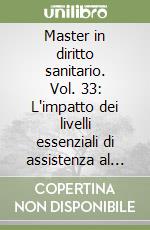 unilibro

Master in diritto sanitario. Vol. 33: L'impatto dei livelli essenziali di assistenza al...

COPERTINA NON DISPONIBILE